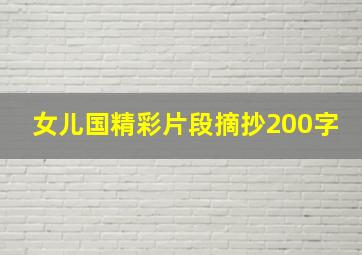 女儿国精彩片段摘抄200字